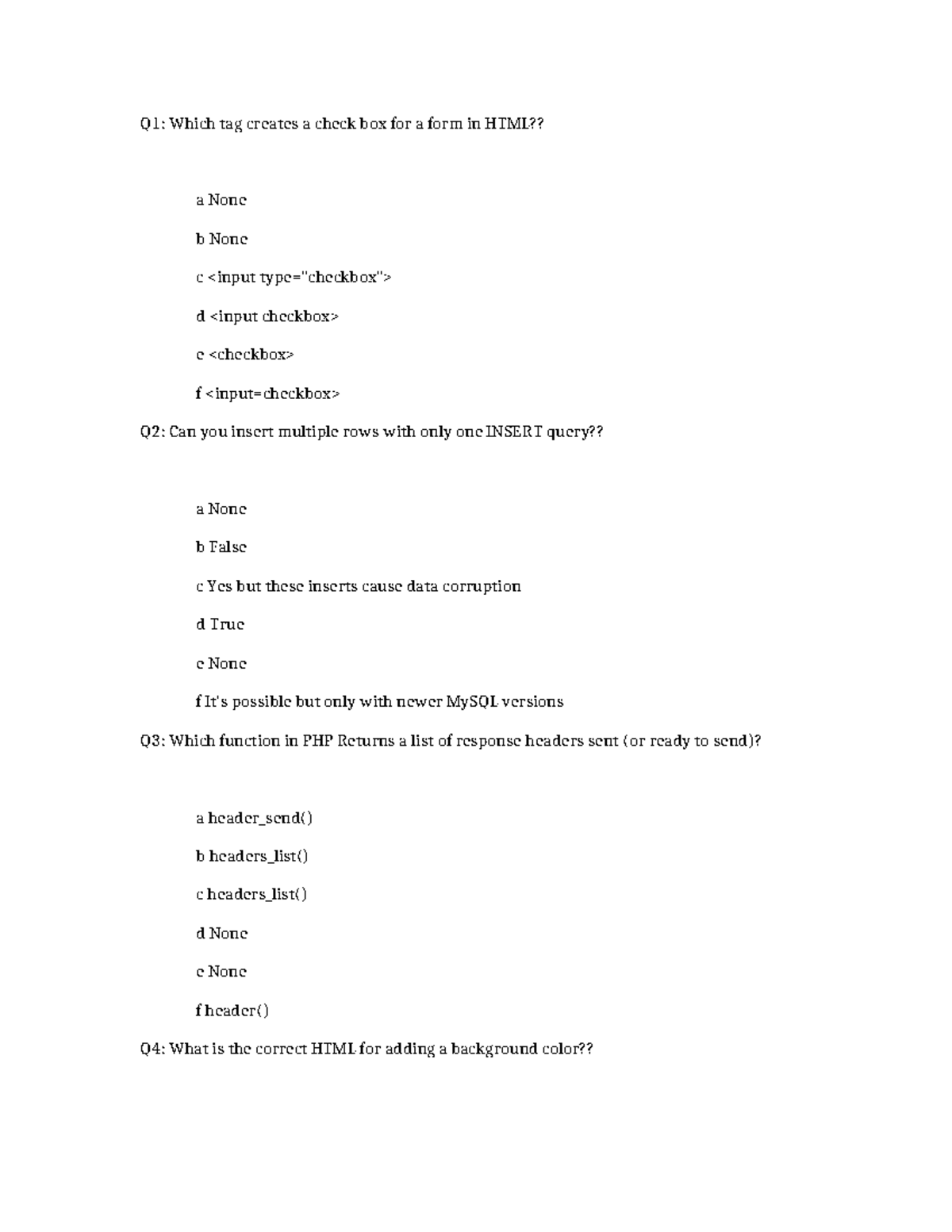 Q1: Which tag creates a check box for a form in HTML??

a None

b None

c <input type="checkbox">

d <input checkbox>

e <checkbox>

f <input=checkbox>

Q2: Can you insert multiple rows with only one INSERT query??

a None

b False

c Yes but these inserts cause data corruption

d True

e None

f It's possible but only with newer MySQL versions

Q3: Which function in PHP Returns a list of response headers sent (or ready to send)?

a header_send()

b headers_list()

c headers_list()

d None

e None

f header()

Q4: What is the correct HTML for adding a background color??